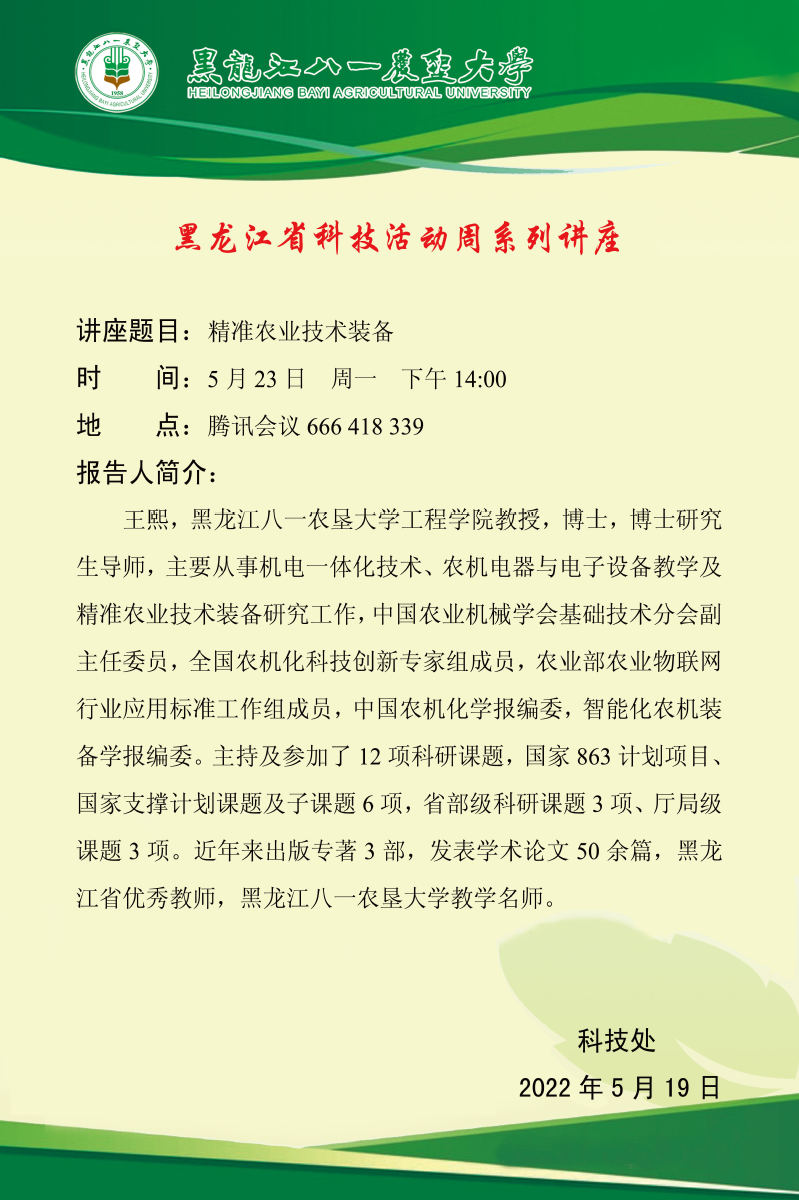 黑龍江八一農墾大學
HEILONGJIANG BAYI AGRICULTURAL UNIVERSITY

黑龙江省科技活动周系列讲座

讲座题目：精准农业技术装备
时　间：5 月 23 日　周一　下午 14:00
地　点：腾讯会议 666 418 339
报告人简介：

王熙，黑龙江八一农垦大学工程学院教授，博士，博士研究生导师，主要从事机电一体化技术、农机电器与电子设备教学及精准农业技术装备研究工作，中国农业机械学会基础技术分会副主任委员，全国农机化科技创新专家组成员，农业部农业物联网行业应用标准工作组成员，中国农机化学报编委，智能化农机装备学报编委。主持及参加了 12 项科研课题，国家 863 计划项目、国家支撑计划课题及子课题 6 项，省部级科研课题 3 项、厅局级课题 3 项。近年来出版专著 3 部，发表学术论文 50 余篇，黑龙江省优秀教师，黑龙江八一农垦大学教学名师。

科技处
2022 年 5 月 19 日